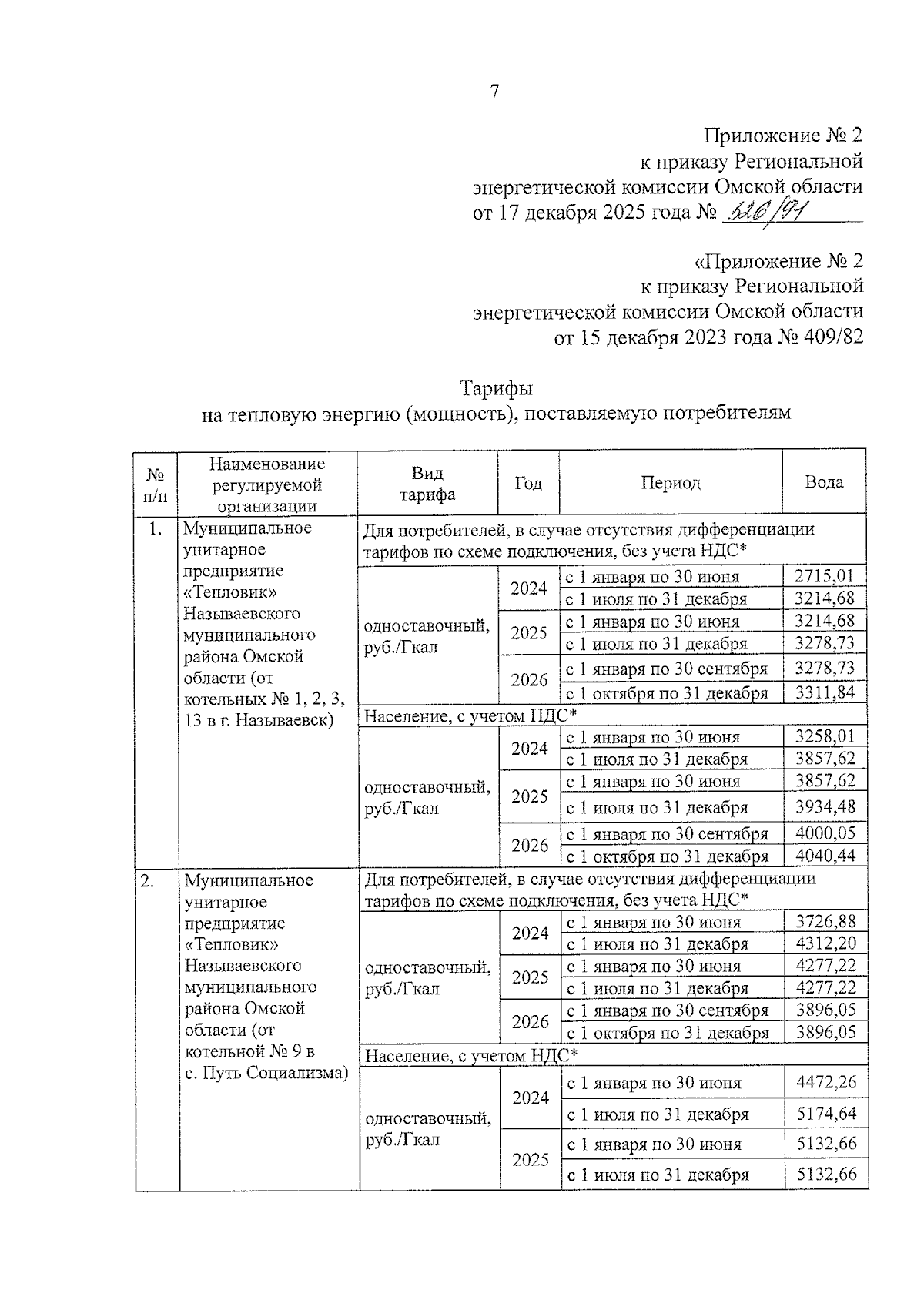 7

Приложение № 2
к приказу Региональной
энергетической комиссии Омской области
от 17 декабря 2025 года № 526/91

«Приложение № 2
к приказу Региональной
энергетической комиссии Омской области
от 15 декабря 2023 года № 409/82

Тарифы
на тепловую энергию (мощность), поставляемую потребителям

| № п/п | Наименование регулируемой организации | Вид тарифа | Год | Период | Вода |
|---|---|---|---|---|---|
| 1. | Муниципальное унитарное предприятие «Тепловик» Называевского муниципального района Омской области (от котельных № 1, 2, 3, 13 в г. Называевск) | Для потребителей, в случае отсутствия дифференциации тарифов по схеме подключения, без учета НДС* | | | |
| | | одноставочный, руб./Гкал | 2024 | с 1 января по 30 июня | 2715,01 |
| | | | | с 1 июля по 31 декабря | 3214,68 |
| | | | 2025 | с 1 января по 30 июня | 3214,68 |
| | | | | с 1 июля по 31 декабря | 3278,73 |
| | | | 2026 | с 1 января по 30 сентября | 3278,73 |
| | | | | с 1 октября по 31 декабря | 3311,84 |
| | | Население, с учетом НДС* | | | |
| | | одноставочный, руб./Гкал | 2024 | с 1 января по 30 июня | 3258,01 |
| | | | | с 1 июля по 31 декабря | 3857,62 |
| | | | 2025 | с 1 января по 30 июня | 3857,62 |
| | | | | с 1 июля по 31 декабря | 3934,48 |
| | | | 2026 | с 1 января по 30 сентября | 4000,05 |
| | | | | с 1 октября по 31 декабря | 4040,44 |
| 2. | Муниципальное унитарное предприятие «Тепловик» Называевского муниципального района Омской области (от котельной № 9 в с. Путь Социализма) | Для потребителей, в случае отсутствия дифференциации тарифов по схеме подключения, без учета НДС* | | | |
| | | одноставочный, руб./Гкал | 2024 | с 1 января по 30 июня | 3726,88 |
| | | | | с 1 июля по 31 декабря | 4312,20 |
| | | | 2025 | с 1 января по 30 июня | 4277,22 |
| | | | | с 1 июля по 31 декабря | 4277,22 |
| | | | 2026 | с 1 января по 30 сентября | 3896,05 |
| | | | | с 1 октября по 31 декабря | 3896,05 |
| | | Население, с учетом НДС* | | | |
| | | одноставочный, руб./Гкал | 2024 | с 1 января по 30 июня | 4472,26 |
| | | | | с 1 июля по 31 декабря | 5174,64 |
| | | | 2025 | с 1 января по 30 июня | 5132,66 |
| | | | | с 1 июля по 31 декабря | 5132,66 |